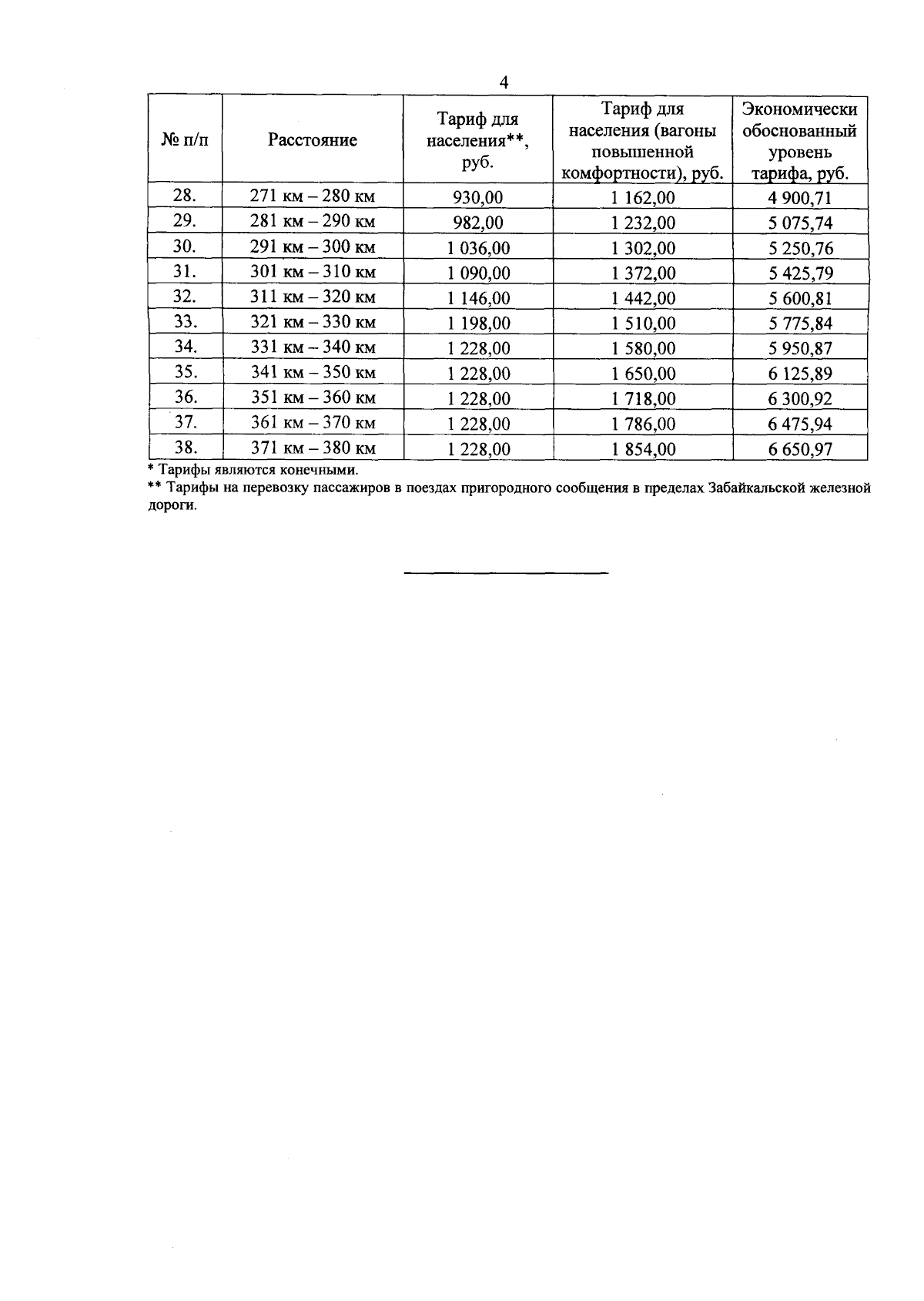 4

| № п/п | Расстояние | Тариф для населения**, руб. | Тариф для населения (вагоны повышенной комфортности), руб. | Экономически обоснованный уровень тарифа, руб. |
|---|---|---|---|---|
| 28. | 271 км – 280 км | 930,00 | 1 162,00 | 4 900,71 |
| 29. | 281 км – 290 км | 982,00 | 1 232,00 | 5 075,74 |
| 30. | 291 км – 300 км | 1 036,00 | 1 302,00 | 5 250,76 |
| 31. | 301 км – 310 км | 1 090,00 | 1 372,00 | 5 425,79 |
| 32. | 311 км – 320 км | 1 146,00 | 1 442,00 | 5 600,81 |
| 33. | 321 км – 330 км | 1 198,00 | 1 510,00 | 5 775,84 |
| 34. | 331 км – 340 км | 1 228,00 | 1 580,00 | 5 950,87 |
| 35. | 341 км – 350 км | 1 228,00 | 1 650,00 | 6 125,89 |
| 36. | 351 км – 360 км | 1 228,00 | 1 718,00 | 6 300,92 |
| 37. | 361 км – 370 км | 1 228,00 | 1 786,00 | 6 475,94 |
| 38. | 371 км – 380 км | 1 228,00 | 1 854,00 | 6 650,97 |

* Тарифы являются конечными.

** Тарифы на перевозку пассажиров в поездах пригородного сообщения в пределах Забайкальской железной дороги.